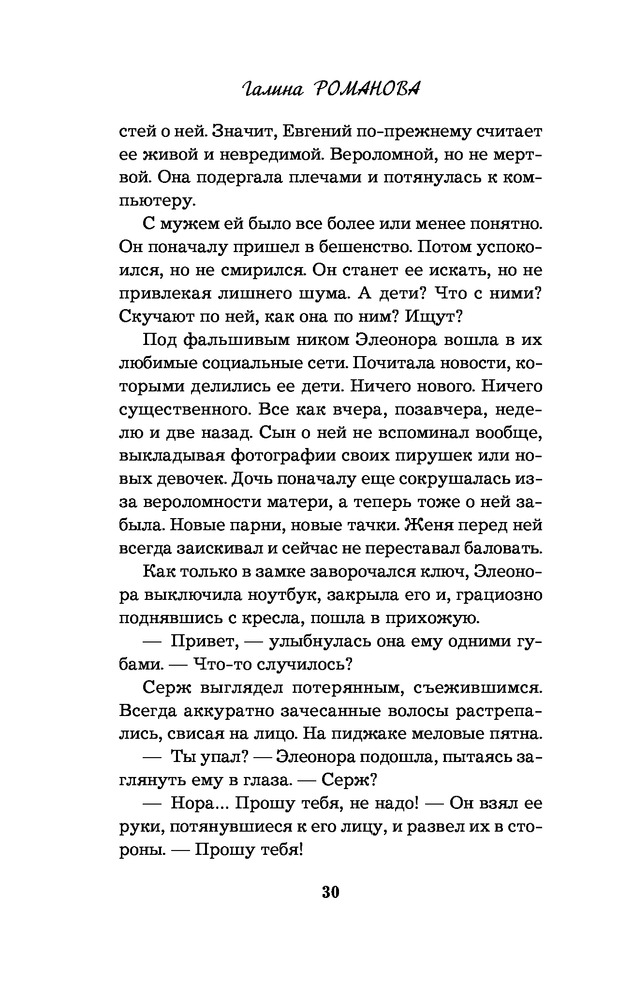 Галина РОМАНОВА

стей о ней. Значит, Евгений по-прежнему считает ее живой и невредимой. Вероломной, но не мертвой. Она подергала плечами и потянулась к компьютеру.

С мужем ей было все более или менее понятно. Он поначалу пришел в бешенство. Потом успокоился, но не смирился. Он станет ее искать, но не привлекая лишнего шума. А дети? Что с ними? Скучают по ней, как она по ним? Ищут?

Под фальшивым ником Элеонора вошла в их любимые социальные сети. Почитала новости, которыми делились ее дети. Ничего нового. Ничего существенного. Все как вчера, позавчера, неделю и две назад. Сын о ней не вспоминал вообще, выкладывая фотографии своих пирушек или новых девочек. Дочь поначалу еще сокрушалась из-за вероломности матери, а теперь тоже о ней забыла. Новые парни, новые тачки. Женя перед ней всегда заискивал и сейчас не переставал баловать.

Как только в замке заворочался ключ, Элеонора выключила ноутбук, закрыла его и, грациозно поднявшись с кресла, пошла в прихожую.

— Привет, — улыбнулась она ему одними губами. — Что-то случилось?

Серж выглядел потерянным, съежившимся. Всегда аккуратно зачесанные волосы растрепались, свисая на лицо. На пиджаке меловые пятна.

— Ты упал? — Элеонора подошла, пытаясь заглянуть ему в глаза. — Серж?

— Нора... Прошу тебя, не надо! — Он взял ее руки, потянувшиеся к его лицу, и развел их в стороны. — Прошу тебя!

30